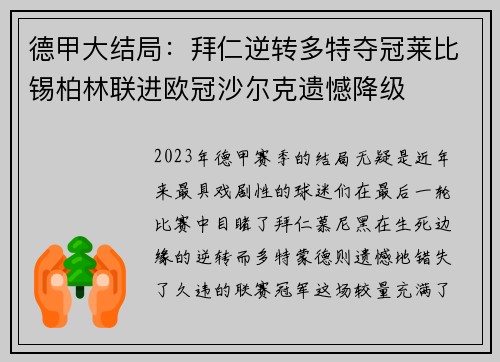 德甲大结局：拜仁逆转多特夺冠莱比锡柏林联进欧冠沙尔克遗憾降级

2023年德甲赛季的结局无疑是近年来最具戏剧性的球迷们在最后一轮比赛中目睹了拜仁慕尼黑在生死边缘的逆转而多特蒙德则遗憾地错失了久违的联赛冠军这场较量充满了